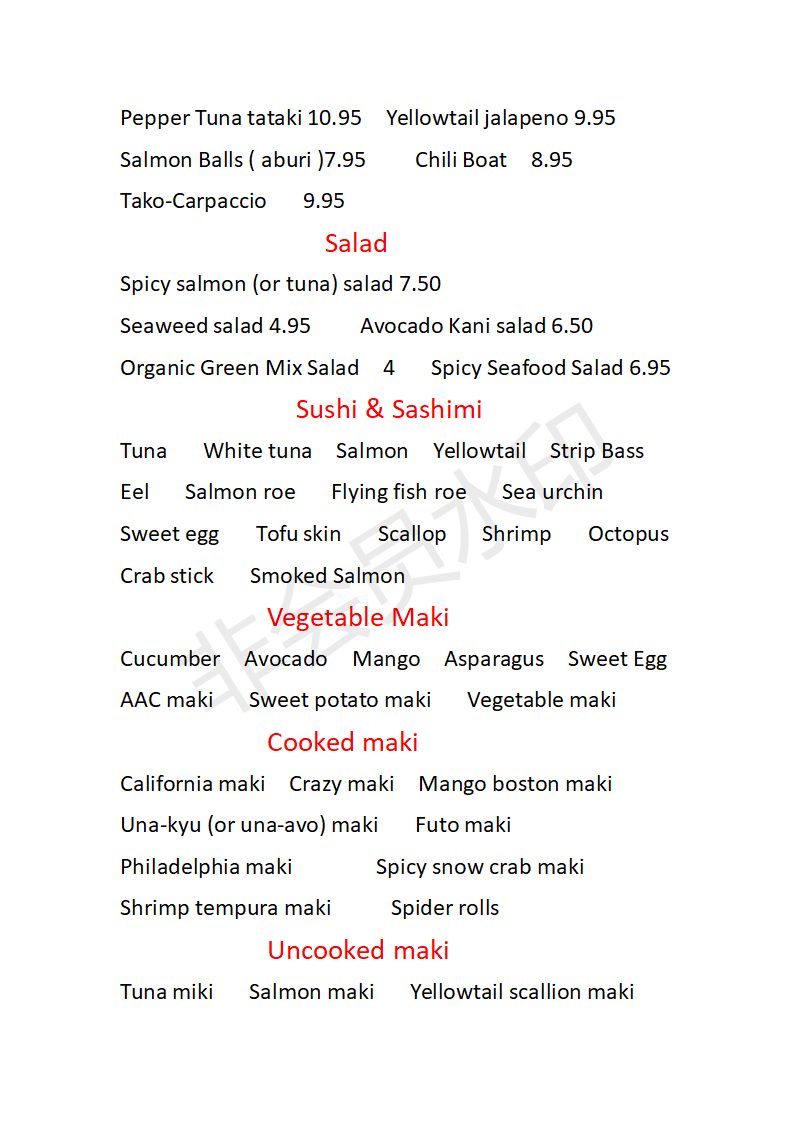 Pepper Tuna tataki 10.95 Yellowtail jalapeno 9.95

Salmon Balls ( aburi )7.95 Chili Boat 8.95

Tako-Carpaccio 9.95

Salad

Spicy salmon (or tuna) salad 7.50

Seaweed salad 4.95 Avocado Kani salad 6.50

Organic Green Mix Salad 4 Spicy Seafood Salad 6.95

Sushi & Sashimi

Tuna White tuna Salmon Yellowtail Strip Bass

Eel Salmon roe Flying fish roe Sea urchin

Sweet egg Tofu skin Scallop Shrimp Octopus

Crab stick Smoked Salmon

Vegetable Maki

Cucumber Avocado Mango Asparagus Sweet Egg

AAC maki Sweet potato maki Vegetable maki

Cooked maki

California maki Crazy maki Mango boston maki

Una-kyu (or una-avo) maki Futo maki

Philadelphia maki Spicy snow crab maki

Shrimp tempura maki Spider rolls

Uncooked maki

Tuna miki Salmon maki Yellowtail scallion maki

非会员水印